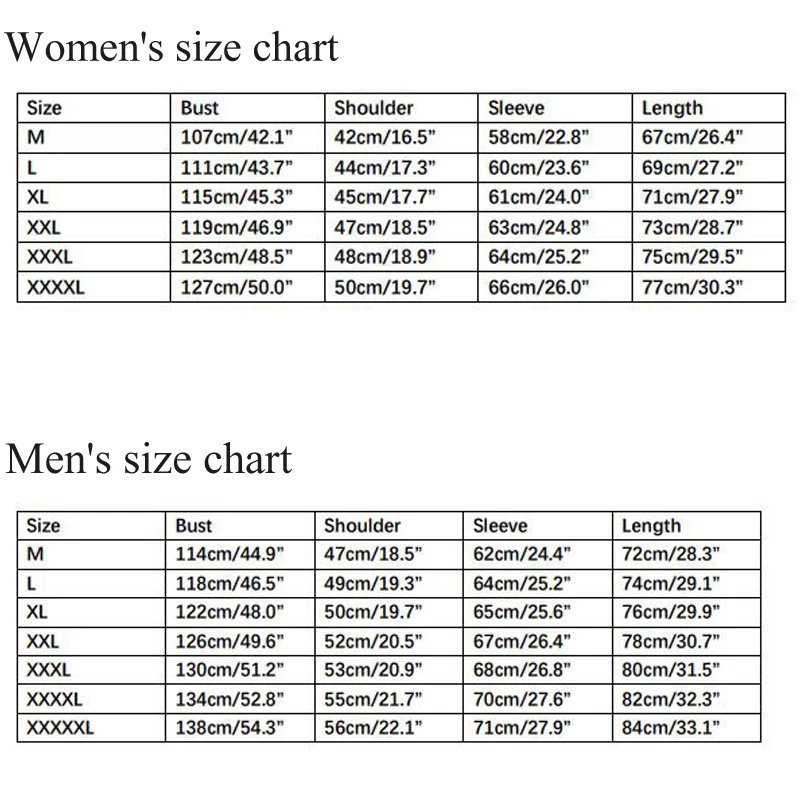 Women's size chart

| Size | Bust | Shoulder | Sleeve | Length |
|---|---|---|---|---|
| M | 107cm/42.1" | 42cm/16.5" | 58cm/22.8" | 67cm/26.4" |
| L | 111cm/43.7" | 44cm/17.3" | 60cm/23.6" | 69cm/27.2" |
| XL | 115cm/45.3" | 45cm/17.7" | 61cm/24.0" | 71cm/27.9" |
| XXL | 119cm/46.9" | 47cm/18.5" | 63cm/24.8" | 73cm/28.7" |
| XXXL | 123cm/48.5" | 48cm/18.9" | 64cm/25.2" | 75cm/29.5" |
| XXXXL | 127cm/50.0" | 50cm/19.7" | 66cm/26.0" | 77cm/30.3" |

Men's size chart

| Size | Bust | Shoulder | Sleeve | Length |
|---|---|---|---|---|
| M | 114cm/44.9" | 47cm/18.5" | 62cm/24.4" | 72cm/28.3" |
| L | 118cm/46.5" | 49cm/19.3" | 64cm/25.2" | 74cm/29.1" |
| XL | 122cm/48.0" | 50cm/19.7" | 65cm/25.6" | 76cm/29.9" |
| XXL | 126cm/49.6" | 52cm/20.5" | 67cm/26.4" | 78cm/30.7" |
| XXXL | 130cm/51.2" | 53cm/20.9" | 68cm/26.8" | 80cm/31.5" |
| XXXXL | 134cm/52.8" | 55cm/21.7" | 70cm/27.6" | 82cm/32.3" |
| XXXXXL | 138cm/54.3" | 56cm/22.1" | 71cm/27.9" | 84cm/33.1" |